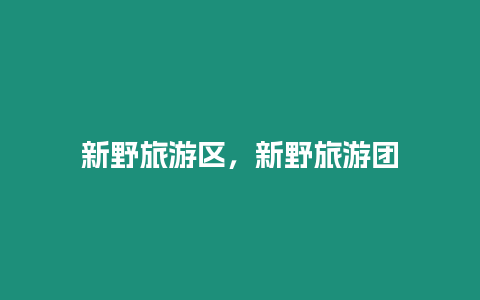 新野旅游区，新野旅游团